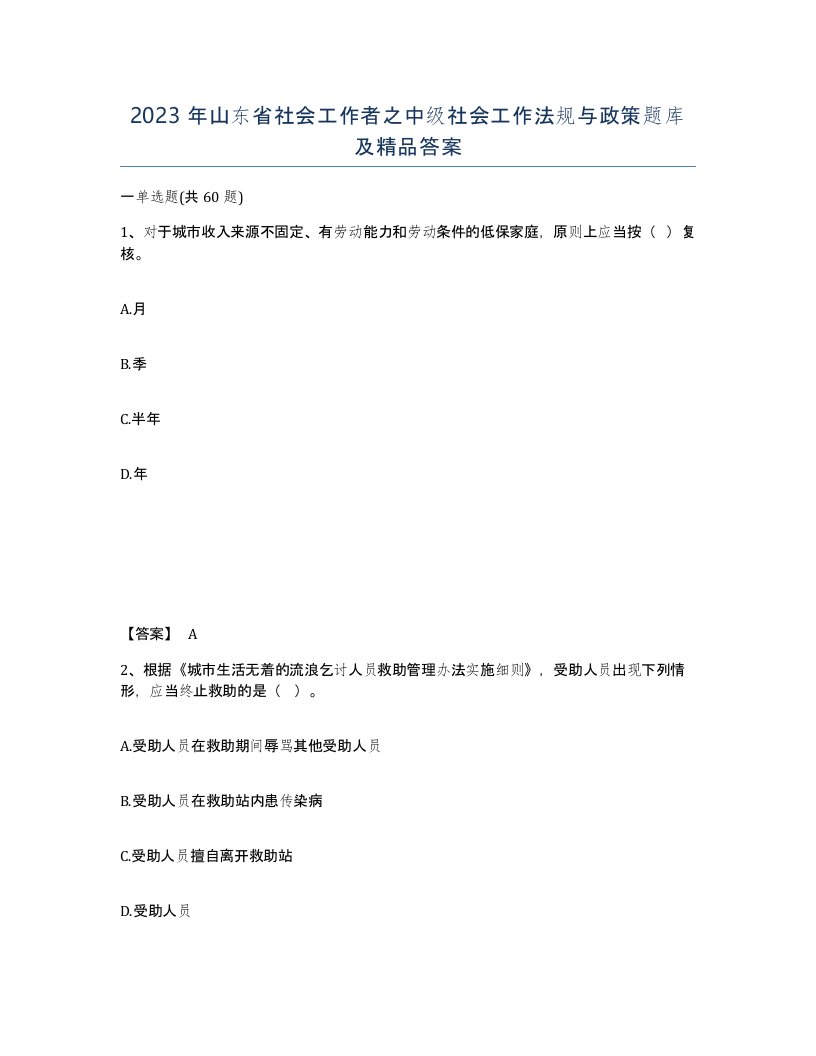 2023 年山东省社会工作者之中级社会工作法规与政策题库及精品答案

一单选题(共 60 题)

1、对于城市收入来源不固定、有劳动能力和劳动条件的低保家庭，原则上应当按（ ）复核。

A.月

B.季

C.半年

D.年

【答案】 A

2、根据《城市生活无着的流浪乞讨人员救助管理办法实施细则》，受助人员出现下列情形，应当终止救助的是（ ）。

A.受助人员在救助期间辱骂其他受助人员

B.受助人员在救助站内患传染病

C.受助人员擅自离开救助站

D.受助人员